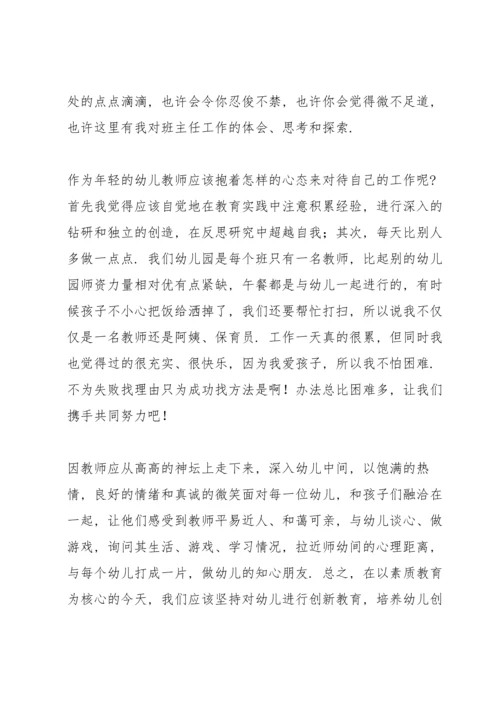 处的点点滴滴，也许会令你忍俊不禁，也许你会觉得微不足道，也许这里有我对班主任工作的体会、思考和探索.

作为年轻的幼儿教师应该抱着怎样的心态来对待自己的工作呢?首先我觉得应该自觉地在教育实践中注意积累经验，进行深入的钻研和独立的创造，在反思研究中超越自我；其次，每天比别人多做一点点.我们幼儿园是每个班只有一名教师，比起别的幼儿园师资力量相对优有点紧缺，午餐都是与幼儿一起进行的，有时候孩子不小心把饭给洒掉了，我们还要帮忙打扫，所以说我不仅仅是一名教师还是阿姨、保育员.工作一天真的很累，但同时我也觉得过的很充实、很快乐，因为我爱孩子，所以我不怕困难.不为失败找理由只为成功找方法是啊！办法总比困难多，让我们携手共同努力吧！

因教师应从高高的神坛上走下来，深入幼儿中间，以饱满的热情，良好的情绪和真诚的微笑面对每一位幼儿，和孩子们融洽在一起，让他们感受到教师平易近人、和蔼可亲，与幼儿谈心、做游戏，询问其生活、游戏、学习情况，拉近师幼间的心理距离，与每个幼儿打成一片，做幼儿的知心朋友.总之，在以素质教育为核心的今天，我们应该坚持对幼儿进行创新教育，培养幼儿创